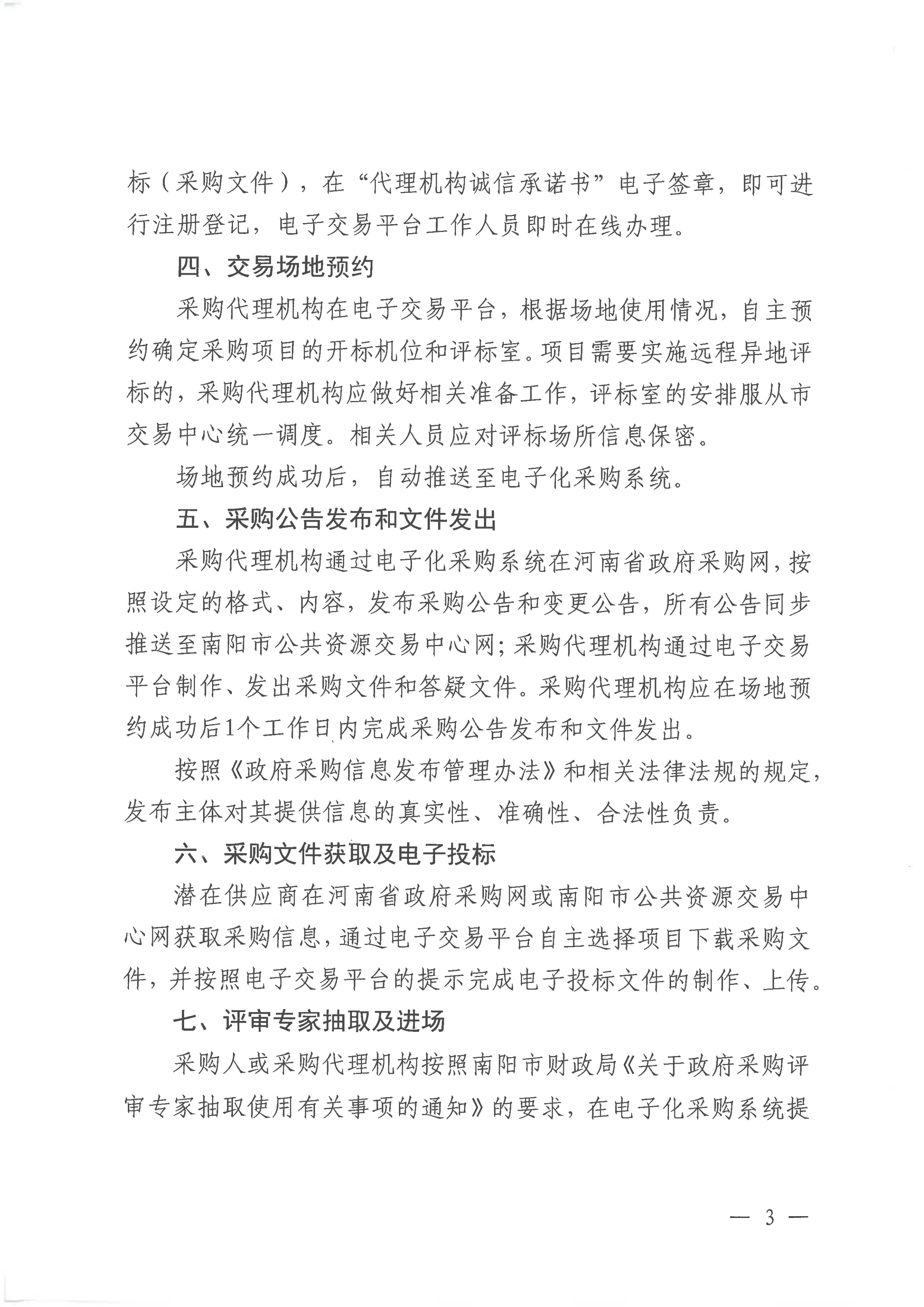 标（采购文件），在“代理机构诚信承诺书”电子签章，即可进行注册登记，电子交易平台工作人员即时在线办理。

四、交易场地预约

采购代理机构在电子交易平台，根据场地使用情况，自主预约确定采购项目的开标机位和评标室。项目需要实施远程异地评标的，采购代理机构应做好相关准备工作，评标室的安排服从市交易中心统一调度。相关人员应对评标场所信息保密。

场地预约成功后，自动推送至电子化采购系统。

五、采购公告发布和文件发出

采购代理机构通过电子化采购系统在河南省政府采购网，按照设定的格式、内容，发布采购公告和变更公告，所有公告同步推送至南阳市公共资源交易中心网；采购代理机构通过电子交易平台制作、发出采购文件和答疑文件。采购代理机构应在场地预约成功后1个工作日内完成采购公告发布和文件发出。

按照《政府采购信息发布管理办法》和相关法律法规的规定，发布主体对其提供信息的真实性、准确性、合法性负责。

六、采购文件获取及电子投标

潜在供应商在河南省政府采购网或南阳市公共资源交易中心网获取采购信息，通过电子交易平台自主选择项目下载采购文件，并按照电子交易平台的提示完成电子投标文件的制作、上传。

七、评审专家抽取及进场

采购人或采购代理机构按照南阳市财政局《关于政府采购评审专家抽取使用有关事项的通知》的要求，在电子化采购系统提

— 3 —